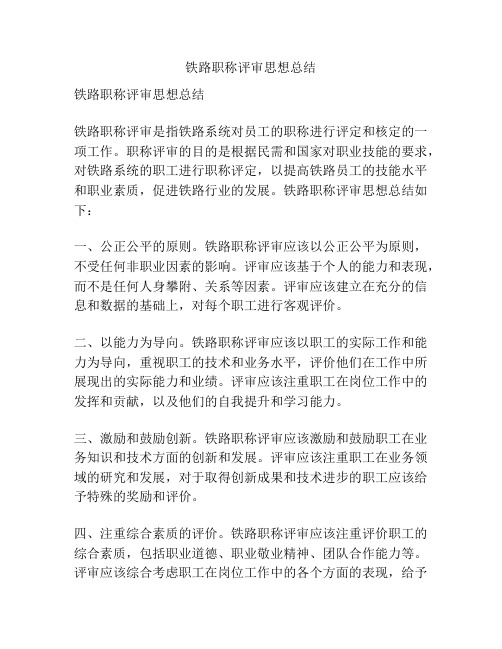 铁路职称评审思想总结

铁路职称评审思想总结

铁路职称评审是指铁路系统对员工的职称进行评定和核定的一项工作。职称评审的目的是根据民需和国家对职业技能的要求，对铁路系统的职工进行职称评定，以提高铁路员工的技能水平和职业素质，促进铁路行业的发展。铁路职称评审思想总结如下：

一、公正公平的原则。铁路职称评审应该以公正公平为原则，不受任何非职业因素的影响。评审应该基于个人的能力和表现，而不是任何人身攀附、关系等因素。评审应该建立在充分的信息和数据的基础上，对每个职工进行客观评价。

二、以能力为导向。铁路职称评审应该以职工的实际工作和能力为导向，重视职工的技术和业务水平，评价他们在工作中所展现出的实际能力和业绩。评审应该注重职工在岗位工作中的发挥和贡献，以及他们的自我提升和学习能力。

三、激励和鼓励创新。铁路职称评审应该激励和鼓励职工在业务知识和技术方面的创新和发展。评审应该注重职工在业务领域的研究和发展，对于取得创新成果和技术进步的职工应该给予特殊的奖励和评价。

四、注重综合素质的评价。铁路职称评审应该注重评价职工的综合素质，包括职业道德、职业敬业精神、团队合作能力等。评审应该综合考虑职工在岗位工作中的各个方面的表现，给予